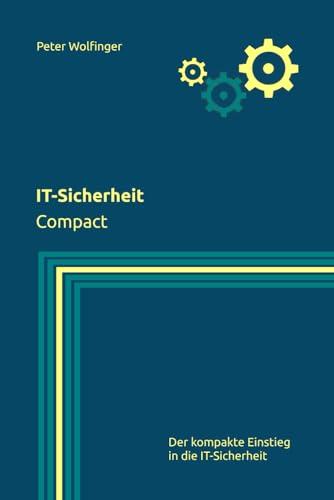 Peter Wolfinger

IT-Sicherheit
Compact

Der kompakte Einstieg in die IT-Sicherheit